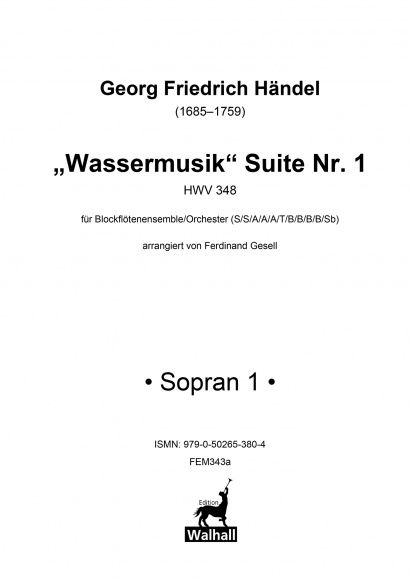 Georg Friedrich Händel
(1685–1759)

„Wassermusik“ Suite Nr. 1
HWV 348

für Blockflötenensemble/Orchester (S/S/A/A/A/T/B/B/B/B/Sb)

arrangiert von Ferdinand Gesell

• Sopran 1 •

ISMN: 979-0-50265-380-4
FEM343a

Edition
Walhall